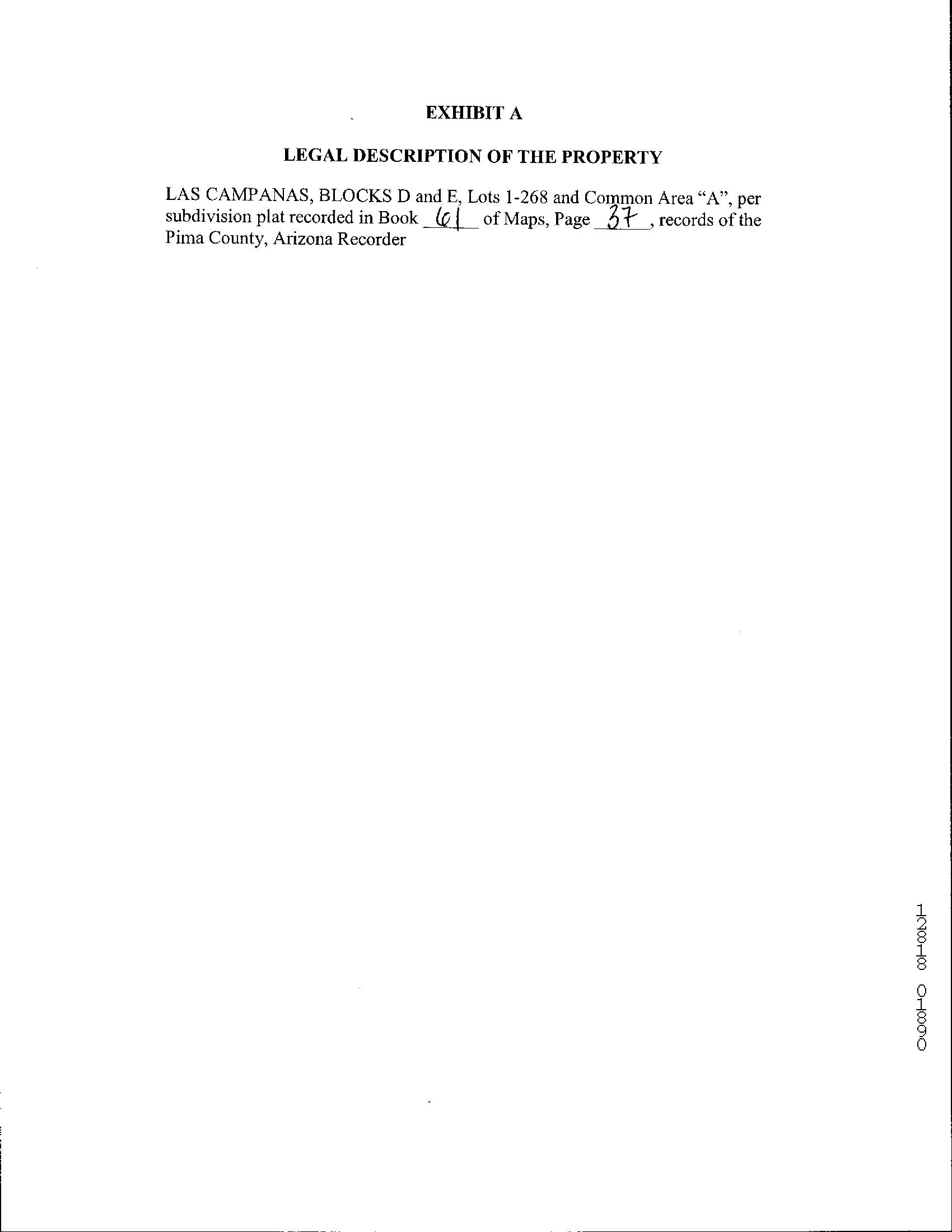 EXHIBIT A

LEGAL DESCRIPTION OF THE PROPERTY

LAS CAMPANAS, BLOCKS D and E, Lots 1-268 and Common Area "A", per subdivision plat recorded in Book 61 of Maps, Page 37, records of the Pima County, Arizona Recorder

12818 01890